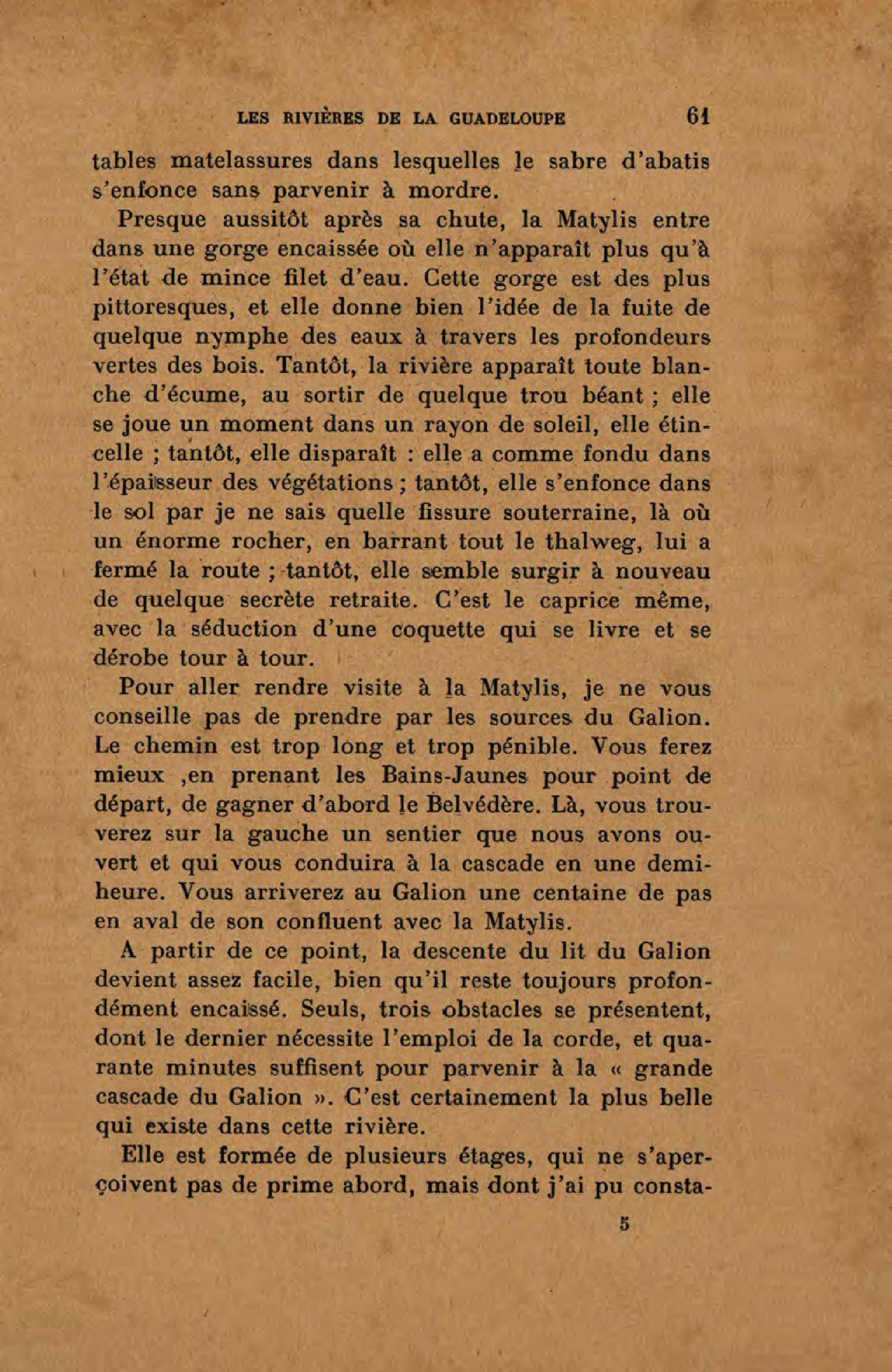 LES RIVIÈRES DE LA GUADELOUPE 61

tables matelassures dans lesquelles le sabre d'abatis s'enfonce sans parvenir à mordre.

Presque aussitôt après sa chute, la Matylis entre dans une gorge encaissée où elle n'apparaît plus qu'à l'état de mince filet d'eau. Cette gorge est des plus pittoresques, et elle donne bien l'idée de la fuite de quelque nymphe des eaux à travers les profondeurs vertes des bois. Tantôt, la rivière apparaît toute blanche d'écume, au sortir de quelque trou béant ; elle se joue un moment dans un rayon de soleil, elle étincelle ; tantôt, elle disparaît : elle a comme fondu dans l'épaisseur des végétations ; tantôt, elle s'enfonce dans le sol par je ne sais quelle fissure souterraine, là où un énorme rocher, en barrant tout le thalweg, lui a fermé la route ; tantôt, elle semble surgir à nouveau de quelque secrète retraite. C'est le caprice même, avec la séduction d'une coquette qui se livre et se dérobe tour à tour.

Pour aller rendre visite à la Matylis, je ne vous conseille pas de prendre par les sources du Galion. Le chemin est trop long et trop pénible. Vous ferez mieux ,en prenant les Bains-Jaunes pour point de départ, de gagner d'abord le Belvédère. Là, vous trouverez sur la gauche un sentier que nous avons ouvert et qui vous conduira à la cascade en une demi-heure. Vous arriverez au Galion une centaine de pas en aval de son confluent avec la Matylis.

A partir de ce point, la descente du lit du Galion devient assez facile, bien qu'il reste toujours profondément encaissé. Seuls, trois obstacles se présentent, dont le dernier nécessite l'emploi de la corde, et quarante minutes suffisent pour parvenir à la « grande cascade du Galion ». C'est certainement la plus belle qui existe dans cette rivière.

Elle est formée de plusieurs étages, qui ne s'aperçoivent pas de prime abord, mais dont j'ai pu consta-

5